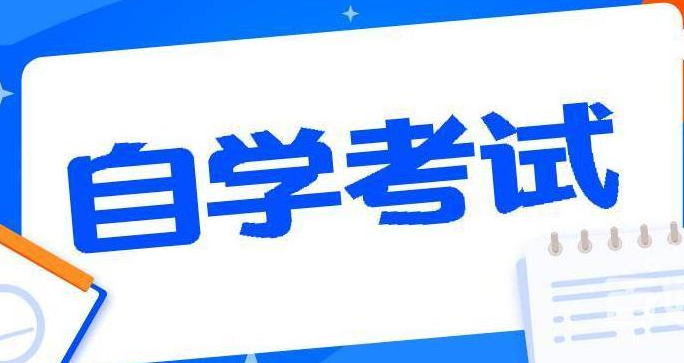 自学考试